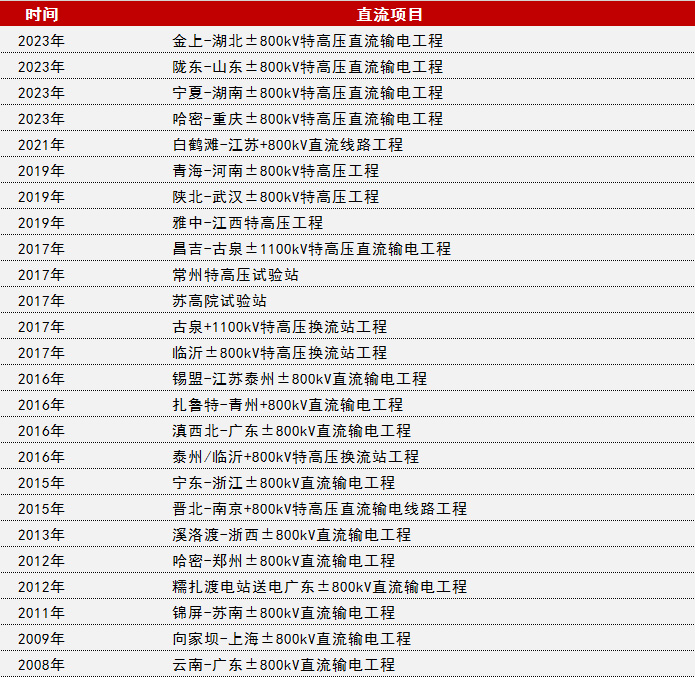 | 时间 | 直流项目 |
|---|---|
| 2023年 | 金上-湖北±800kV特高压直流输电工程 |
| 2023年 | 陇东-山东±800kV特高压直流输电工程 |
| 2023年 | 宁夏-湖南±800kV特高压直流输电工程 |
| 2023年 | 哈密-重庆±800kV特高压直流输电工程 |
| 2021年 | 白鹤滩-江苏+800kV直流线路工程 |
| 2019年 | 青海-河南±800kV特高压工程 |
| 2019年 | 陕北-武汉±800kV特高压工程 |
| 2019年 | 雅中-江西特高压工程 |
| 2017年 | 昌吉-古泉±1100kV特高压直流输电工程 |
| 2017年 | 常州特高压试验站 |
| 2017年 | 苏高院试验站 |
| 2017年 | 古泉+1100kV特高压换流站工程 |
| 2017年 | 临沂±800kV特高压换流站工程 |
| 2016年 | 锡盟-江苏泰州±800kV直流输电工程 |
| 2016年 | 扎鲁特-青州+800kV直流输电工程 |
| 2016年 | 滇西北-广东±800kV直流输电工程 |
| 2016年 | 泰州/临沂+800kV特高压换流站工程 |
| 2015年 | 宁东-浙江±800kV直流输电工程 |
| 2015年 | 晋北-南京+800kV特高压直流输电线路工程 |
| 2013年 | 溪洛渡-浙西±800kV直流输电工程 |
| 2012年 | 哈密-郑州±800kV直流输电工程 |
| 2012年 | 糯扎渡电站送电广东±800kV直流输电工程 |
| 2011年 | 锦屏-苏南±800kV直流输电工程 |
| 2009年 | 向家坝-上海±800kV直流输电工程 |
| 2008年 | 云南-广东±800kV直流输电工程 |